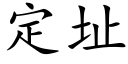 定址